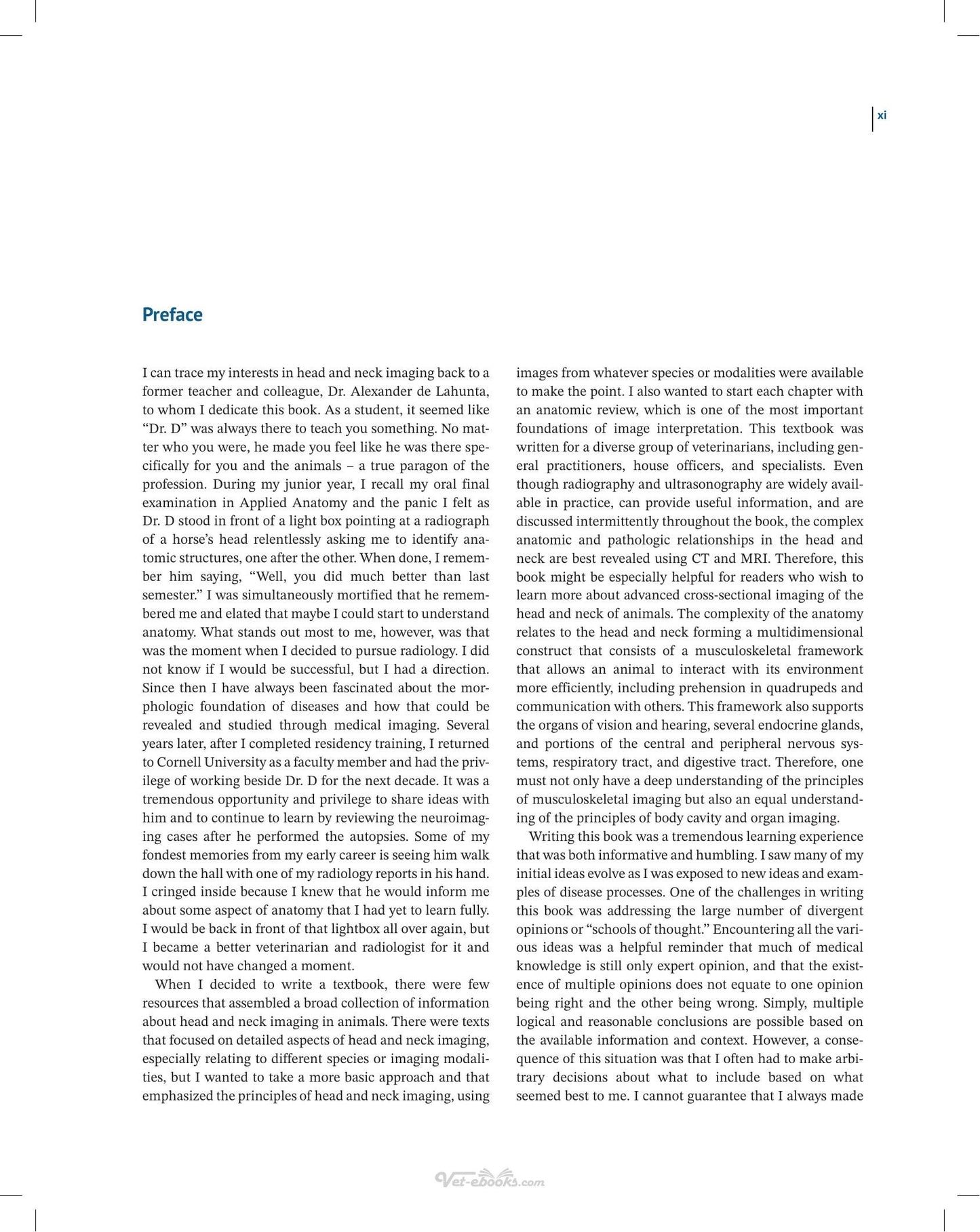 xi

Preface

I can trace my interests in head and neck imaging back to a former teacher and colleague, Dr. Alexander de Lahunta, to whom I dedicate this book. As a student, it seemed like "Dr. D" was always there to teach you something. No matter who you were, he made you feel like he was there specifically for you and the animals – a true paragon of the profession. During my junior year, I recall my oral final examination in Applied Anatomy and the panic I felt as Dr. D stood in front of a light box pointing at a radiograph of a horse's head relentlessly asking me to identify anatomic structures, one after the other. When done, I remember him saying, "Well, you did much better than last semester." I was simultaneously mortified that he remembered me and elated that maybe I could start to understand anatomy. What stands out most to me, however, was that was the moment when I decided to pursue radiology. I did not know if I would be successful, but I had a direction. Since then I have always been fascinated about the morphologic foundation of diseases and how that could be revealed and studied through medical imaging. Several years later, after I completed residency training, I returned to Cornell University as a faculty member and had the privilege of working beside Dr. D for the next decade. It was a tremendous opportunity and privilege to share ideas with him and to continue to learn by reviewing the neuroimaging cases after he performed the autopsies. Some of my fondest memories from my early career is seeing him walk down the hall with one of my radiology reports in his hand. I cringed inside because I knew that he would inform me about some aspect of anatomy that I had yet to learn fully. I would be back in front of that lightbox all over again, but I became a better veterinarian and radiologist for it and would not have changed a moment.

When I decided to write a textbook, there were few resources that assembled a broad collection of information about head and neck imaging in animals. There were texts that focused on detailed aspects of head and neck imaging, especially relating to different species or imaging modalities, but I wanted to take a more basic approach and that emphasized the principles of head and neck imaging, using images from whatever species or modalities were available to make the point. I also wanted to start each chapter with an anatomic review, which is one of the most important foundations of image interpretation. This textbook was written for a diverse group of veterinarians, including general practitioners, house officers, and specialists. Even though radiography and ultrasonography are widely available in practice, can provide useful information, and are discussed intermittently throughout the book, the complex anatomic and pathologic relationships in the head and neck are best revealed using CT and MRI. Therefore, this book might be especially helpful for readers who wish to learn more about advanced cross-sectional imaging of the head and neck of animals. The complexity of the anatomy relates to the head and neck forming a multidimensional construct that consists of a musculoskeletal framework that allows an animal to interact with its environment more efficiently, including prehension in quadrupeds and communication with others. This framework also supports the organs of vision and hearing, several endocrine glands, and portions of the central and peripheral nervous systems, respiratory tract, and digestive tract. Therefore, one must not only have a deep understanding of the principles of musculoskeletal imaging but also an equal understanding of the principles of body cavity and organ imaging.

Writing this book was a tremendous learning experience that was both informative and humbling. I saw many of my initial ideas evolve as I was exposed to new ideas and examples of disease processes. One of the challenges in writing this book was addressing the large number of divergent opinions or "schools of thought." Encountering all the various ideas was a helpful reminder that much of medical knowledge is still only expert opinion, and that the existence of multiple opinions does not equate to one opinion being right and the other being wrong. Simply, multiple logical and reasonable conclusions are possible based on the available information and context. However, a consequence of this situation was that I often had to make arbitrary decisions about what to include based on what seemed best to me. I cannot guarantee that I always made

Vet-ebooks.com